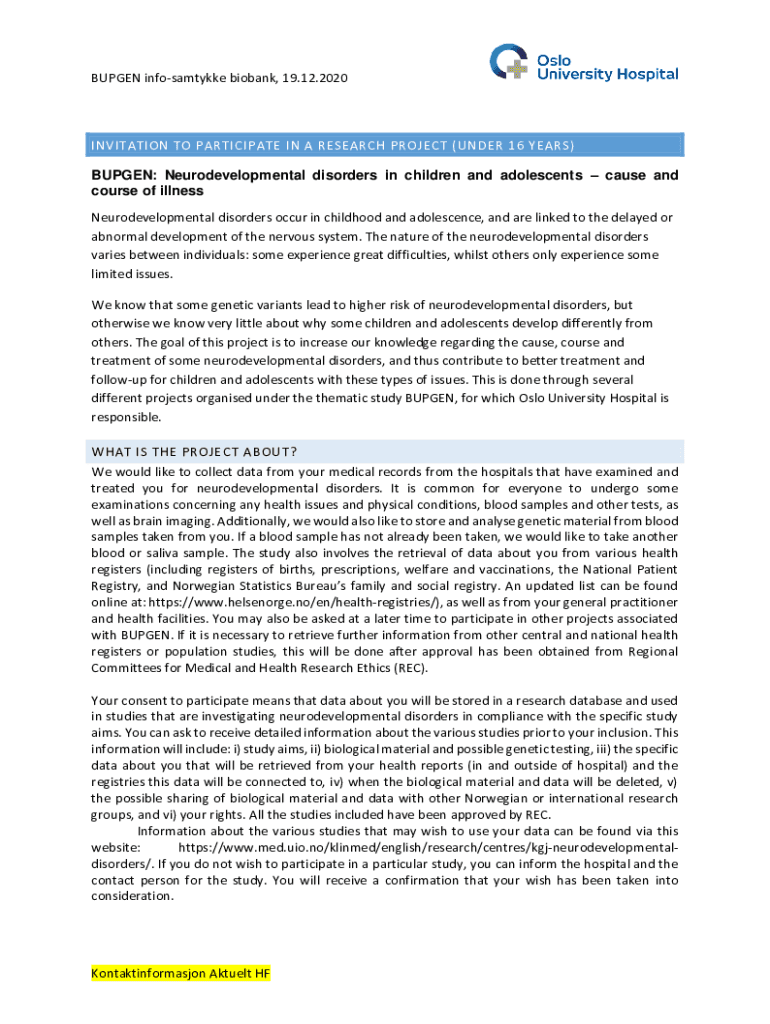 BUPGEN info-samtykke biobank, 19.12.2020

Oslo University Hospital

INVITATION TO PARTICIPATE IN A RESEARCH PROJECT (UNDER 16 YEARS)

BUPGEN: Neurodevelopmental disorders in children and adolescents – cause and course of illness

Neurodevelopmental disorders occur in childhood and adolescence, and are linked to the delayed or abnormal development of the nervous system. The nature of the neurodevelopmental disorders varies between individuals: some experience great difficulties, whilst others only experience some limited issues.

We know that some genetic variants lead to higher risk of neurodevelopmental disorders, but otherwise we know very little about why some children and adolescents develop differently from others. The goal of this project is to increase our knowledge regarding the cause, course and treatment of some neurodevelopmental disorders, and thus contribute to better treatment and follow-up for children and adolescents with these types of issues. This is done through several different projects organised under the thematic study BUPGEN, for which Oslo University Hospital is responsible.

WHAT IS THE PROJECT ABOUT?

We would like to collect data from your medical records from the hospitals that have examined and treated you for neurodevelopmental disorders. It is common for everyone to undergo some examinations concerning any health issues and physical conditions, blood samples and other tests, as well as brain imaging. Additionally, we would also like to store and analyse genetic material from blood samples taken from you. If a blood sample has not already been taken, we would like to take another blood or saliva sample. The study also involves the retrieval of data about you from various health registers (including registers of births, prescriptions, welfare and vaccinations, the National Patient Registry, and Norwegian Statistics Bureau's family and social registry. An updated list can be found online at: https://www.helsenorge.no/en/health-registries/), as well as from your general practitioner and health facilities. You may also be asked at a later time to participate in other projects associated with BUPGEN. If it is necessary to retrieve further information from other central and national health registers or population studies, this will be done after approval has been obtained from Regional Committees for Medical and Health Research Ethics (REC).

Your consent to participate means that data about you will be stored in a research database and used in studies that are investigating neurodevelopmental disorders in compliance with the specific study aims. You can ask to receive detailed information about the various studies prior to your inclusion. This information will include: i) study aims, ii) biological material and possible genetic testing, iii) the specific data about you that will be retrieved from your health reports (in and outside of hospital) and the registries this data will be connected to, iv) when the biological material and data will be deleted, v) the possible sharing of biological material and data with other Norwegian or international research groups, and vi) your rights. All the studies included have been approved by REC.

Information about the various studies that may wish to use your data can be found via this website: https://www.med.uio.no/klinmed/english/research/centres/kgj-neurodevelopmental-disorders/. If you do not wish to participate in a particular study, you can inform the hospital and the contact person for the study. You will receive a confirmation that your wish has been taken into consideration.

Kontaktinformasjon Aktuelt HF